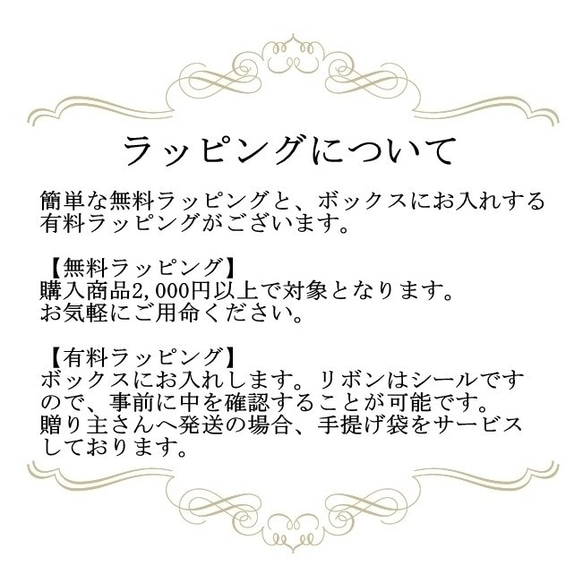 ラッピングについて

簡単な無料ラッピングと、ボックスにお入れする有料ラッピングがございます。

【無料ラッピング】
購入商品2,000円以上で対象となります。
お気軽にご用命ください。

【有料ラッピング】
ボックスにお入れします。リボンはシールですので、事前に中を確認することが可能です。
贈り主さんへ発送の場合、手提げ袋をサービスしております。